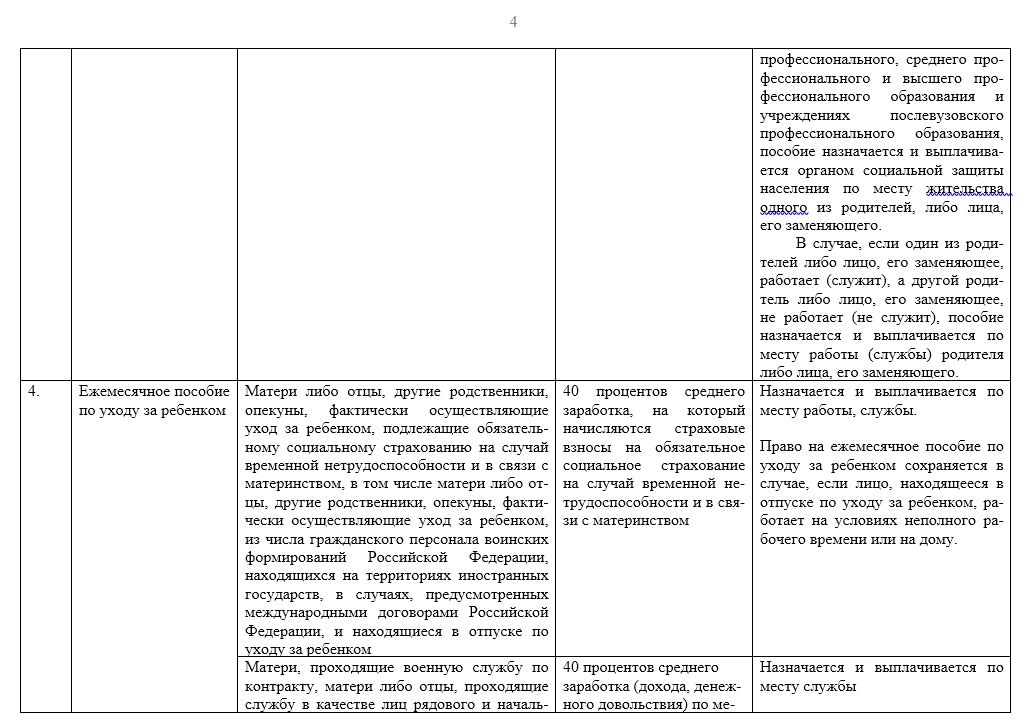 4

| | | | | |
|---|---|---|---|---|
| | | | | профессионального, среднего профессионального и высшего профессионального образования и учреждениях послевузовского профессионального образования, пособие назначается и выплачивается органом социальной защиты населения по месту жительства одного из родителей, либо лица, его заменяющего. В случае, если один из родителей либо лицо, его заменяющее, работает (служит), а другой родитель либо лицо, его заменяющее, не работает (не служит), пособие назначается и выплачивается по месту работы (службы) родителя либо лица, его заменяющего. |
| 4. | Ежемесячное пособие по уходу за ребенком | Матери либо отцы, другие родственники, опекуны, фактически осуществляющие уход за ребенком, подлежащие обязательному социальному страхованию на случай временной нетрудоспособности и в связи с материнством, в том числе матери либо отцы, другие родственники, опекуны, фактически осуществляющие уход за ребенком, из числа гражданского персонала воинских формирований Российской Федерации, находящихся на территориях иностранных государств, в случаях, предусмотренных международными договорами Российской Федерации, и находящиеся в отпуске по уходу за ребенком | 40 процентов среднего заработка, на который начисляются страховые взносы на обязательное социальное страхование на случай временной нетрудоспособности и в связи с материнством | Назначается и выплачивается по месту работы, службы. Право на ежемесячное пособие по уходу за ребенком сохраняется в случае, если лицо, находящееся в отпуске по уходу за ребенком, работает на условиях неполного рабочего времени или на дому. |
| | | Матери, проходящие военную службу по контракту, матери либо отцы, проходящие службу в качестве лиц рядового и началь- | 40 процентов среднего заработка (дохода, денежного довольствия) по ме- | Назначается и выплачивается по месту службы |